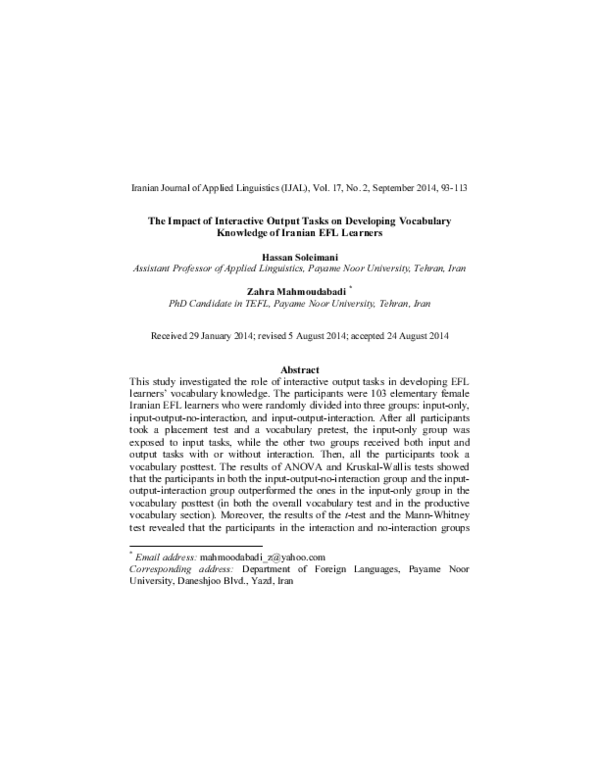 Iranian Journal of Applied Linguistics (IJAL), Vol. 17, No. 2, September 2014, 93-113

The Impact of Interactive Output Tasks on Developing Vocabulary Knowledge of Iranian EFL Learners

Hassan Soleimani
Assistant Professor of Applied Linguistics, Payame Noor University, Tehran, Iran

Zahra Mahmoudabadi *
PhD Candidate in TEFL, Payame Noor University, Tehran, Iran

Received 29 January 2014; revised 5 August 2014; accepted 24 August 2014

Abstract
This study investigated the role of interactive output tasks in developing EFL learners' vocabulary knowledge. The participants were 103 elementary female Iranian EFL learners who were randomly divided into three groups: input-only, input-output-no-interaction, and input-output-interaction. After all participants took a placement test and a vocabulary pretest, the input-only group was exposed to input tasks, while the other two groups received both input and output tasks with or without interaction. Then, all the participants took a vocabulary posttest. The results of ANOVA and Kruskal-Wallis tests showed that the participants in both the input-output-no-interaction group and the input-output-interaction group outperformed the ones in the input-only group in the vocabulary posttest (in both the overall vocabulary test and in the productive vocabulary section). Moreover, the results of the t-test and the Mann-Whitney test revealed that the participants in the interaction and no-interaction groups

* Email address: mahmoodabadi_z@yahoo.com
Corresponding address: Department of Foreign Languages, Payame Noor University, Daneshjoo Blvd., Yazd, Iran